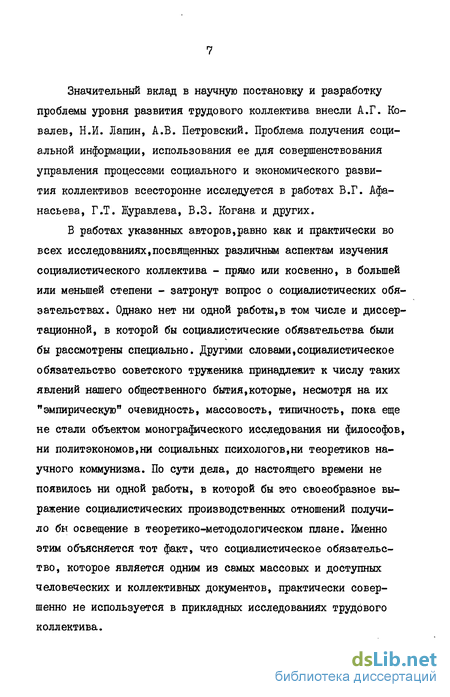 7

Значительный вклад в научную постановку и разработку проблемы уровня развития трудового коллектива внесли А.Г. Ковалев, Н.И. Лапин, А.В. Петровский. Проблема получения социальной информации, использования ее для совершенствования управления процессами социального и экономического развития коллективов всесторонне исследуется в работах В.Г. Афанасьева, Г.Т. Журавлева, В.З. Когана и других.

В работах указанных авторов,равно как и практически во всех исследованиях,посвященных различным аспектам изучения социалистического коллектива - прямо или косвенно, в большей или меньшей степени - затронут вопрос о социалистических обязательствах. Однако нет ни одной работы,в том числе и диссертационной, в которой бы социалистические обязательства были бы рассмотрены специально. Другими словами,социалистическое обязательство советского труженика принадлежит к числу таких явлений нашего общественного бытия,которые, несмотря на их "эмпирическую" очевидность, массовость, типичность, пока еще не стали объектом монографического исследования ни философов, ни политэкономов,ни социальных психологов,ни теоретиков научного коммунизма. По сути дела, до настоящего времени не появилось ни одной работы, в которой бы это своеобразное выражение социалистических производственных отношений получило бн освещение в теоретико-методологическом плане. Именно этим объясняется тот факт, что социалистическое обязательство, которое является одним из самых массовых и доступных человеческих и коллективных документов, практически совершенно не используется в прикладных исследованиях трудового коллектива.

dsLib.net
библиотека диссертаций